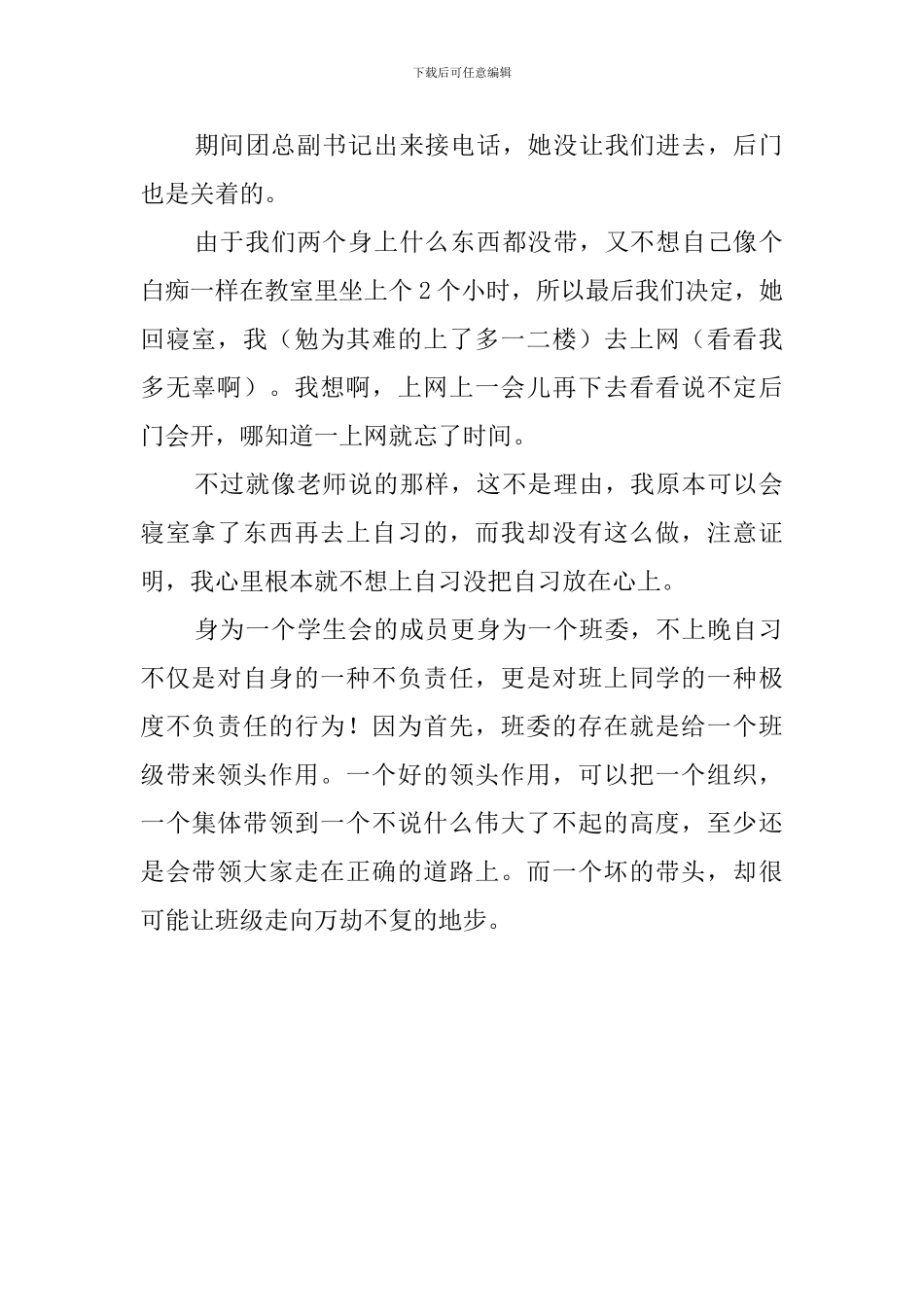 下载后可任意编辑

期间团总副书记出来接电话，她没让我们进去，后门也是关着的。

由于我们两个身上什么东西都没带，又不想自己像个白痴一样在教室里坐上个 2 个小时，所以最后我们决定，她回寝室，我（勉为其难的上了多一二楼）去上网（看看我多无辜啊）。我想啊，上网上一会儿再下去看看说不定后门会开，哪知道一上网就忘了时间。

不过就像老师说的那样，这不是理由，我原本可以会寝室拿了东西再去上自习的，而我却没有这么做，注意证明，我心里根本就不想上自习没把自习放在心上。

身为一个学生会的成员更身为一个班委，不上晚自习不仅是对自身的一种不负责任，更是对班上同学的一种极度不负责任的行为！因为首先，班委的存在就是给一个班级带来领头作用。一个好的领头作用，可以把一个组织，一个集体带领到一个不说什么伟大了不起的高度，至少还是会带领大家走在正确的道路上。而一个坏的带头，却很可能让班级走向万劫不复的地步。